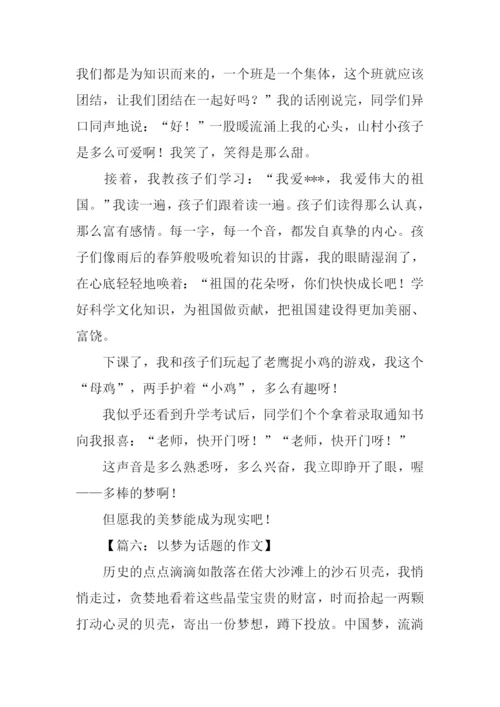 我们都是为知识而来的，一个班是一个集体，这个班就应该团结，让我们团结在一起好吗？”我的话刚说完，同学们异口同声地说：“好！”一股暖流涌上我的心头，山村小孩子是多么可爱啊！我笑了，笑得是那么甜。

接着，我教孩子们学习：“我爱***，我爱伟大的祖国。”我读一遍，孩子们跟着读一遍。孩子们读得那么认真，那么富有感情。每一字，每一个音，都发自真挚的内心。孩子们像雨后的春笋般吸吮着知识的甘露，我的眼睛湿润了，在心底轻轻地唤着：“祖国的花朵呀，你们快快成长吧！学好科学文化知识，为祖国做贡献，把祖国建设得更加美丽、富饶。

下课了，我和孩子们玩起了老鹰捉小鸡的游戏，我这个“母鸡”，两手护着“小鸡”，多么有趣呀！

我似乎还看到升学考试后，同学们个个拿着录取通知书向我报喜：“老师，快开门呀！”“老师，快开门呀！”

这声音是多么熟悉呀，多么兴奋，我立即睁开了眼，喔——多棒的梦啊！

但愿我的美梦能成为现实吧！

【篇六：以梦为话题的作文】

历史的点点滴滴如散落在偌大沙滩上的沙石贝壳，我悄悄走过，贪婪地看着这些晶莹宝贵的财富，时而拾起一两颗打动心灵的贝壳，寄出一份梦想，蹲下投放。中国梦，流淌